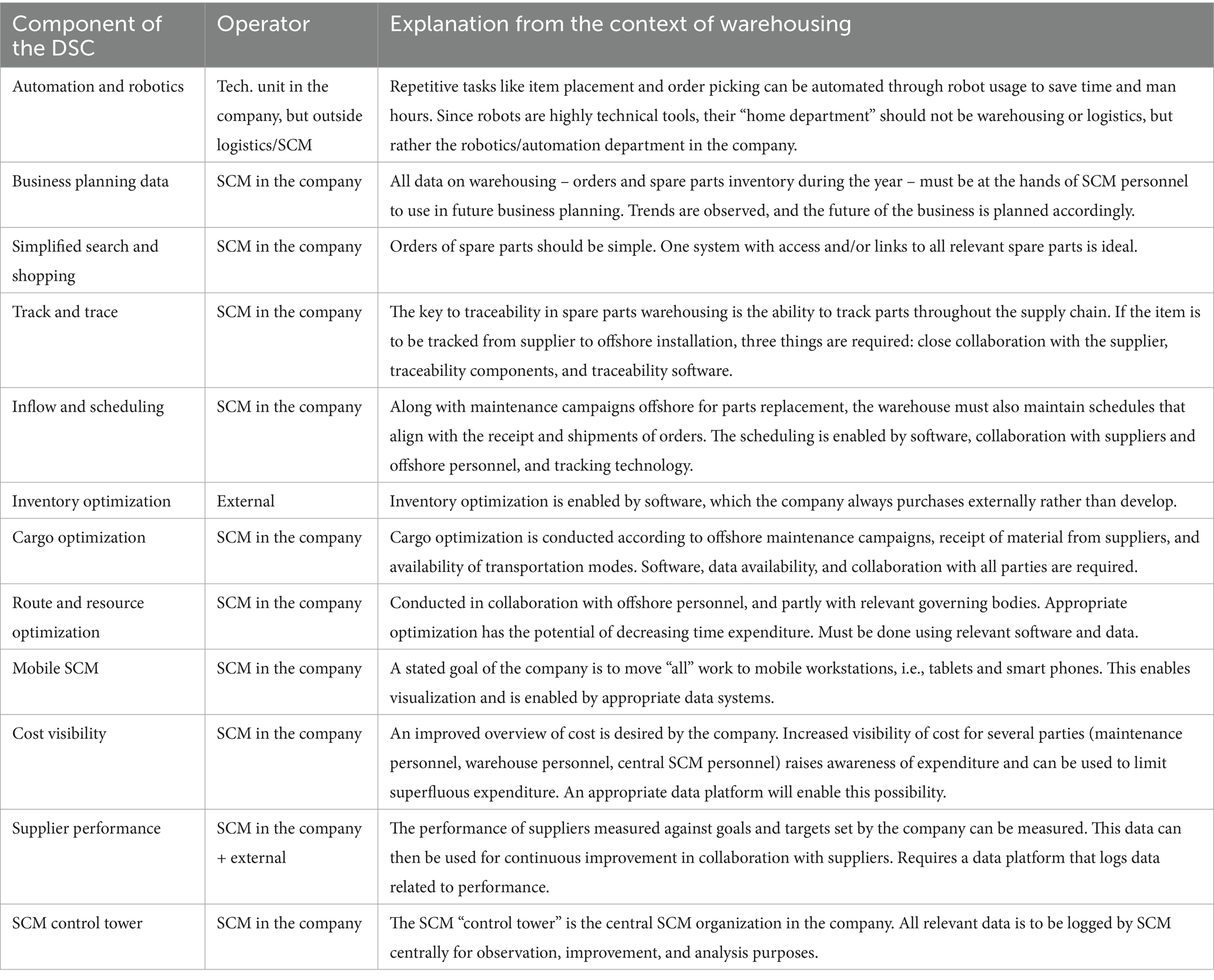 | Component of the DSC | Operator | Explanation from the context of warehousing |
|---|---|---|
| Automation and robotics | Tech. unit in the company, but outside logistics/SCM | Repetitive tasks like item placement and order picking can be automated through robot usage to save time and man hours. Since robots are highly technical tools, their “home department” should not be warehousing or logistics, but rather the robotics/automation department in the company. |
| Business planning data | SCM in the company | All data on warehousing – orders and spare parts inventory during the year – must be at the hands of SCM personnel to use in future business planning. Trends are observed, and the future of the business is planned accordingly. |
| Simplified search and shopping | SCM in the company | Orders of spare parts should be simple. One system with access and/or links to all relevant spare parts is ideal. |
| Track and trace | SCM in the company | The key to traceability in spare parts warehousing is the ability to track parts throughout the supply chain. If the item is to be tracked from supplier to offshore installation, three things are required: close collaboration with the supplier, traceability components, and traceability software. |
| Inflow and scheduling | SCM in the company | Along with maintenance campaigns offshore for parts replacement, the warehouse must also maintain schedules that align with the receipt and shipments of orders. The scheduling is enabled by software, collaboration with suppliers and offshore personnel, and tracking technology. |
| Inventory optimization | External | Inventory optimization is enabled by software, which the company always purchases externally rather than develop. |
| Cargo optimization | SCM in the company | Cargo optimization is conducted according to offshore maintenance campaigns, receipt of material from suppliers, and availability of transportation modes. Software, data availability, and collaboration with all parties are required. |
| Route and resource optimization | SCM in the company | Conducted in collaboration with offshore personnel, and partly with relevant governing bodies. Appropriate optimization has the potential of decreasing time expenditure. Must be done using relevant software and data. |
| Mobile SCM | SCM in the company | A stated goal of the company is to move “all” work to mobile workstations, i.e., tablets and smart phones. This enables visualization and is enabled by appropriate data systems. |
| Cost visibility | SCM in the company | An improved overview of cost is desired by the company. Increased visibility of cost for several parties (maintenance personnel, warehouse personnel, central SCM personnel) raises awareness of expenditure and can be used to limit superfluous expenditure. An appropriate data platform will enable this possibility. |
| Supplier performance | SCM in the company + external | The performance of suppliers measured against goals and targets set by the company can be measured. This data can then be used for continuous improvement in collaboration with suppliers. Requires a data platform that logs data related to performance. |
| SCM control tower | SCM in the company | The SCM “control tower” is the central SCM organization in the company. All relevant data is to be logged by SCM centrally for observation, improvement, and analysis purposes. |